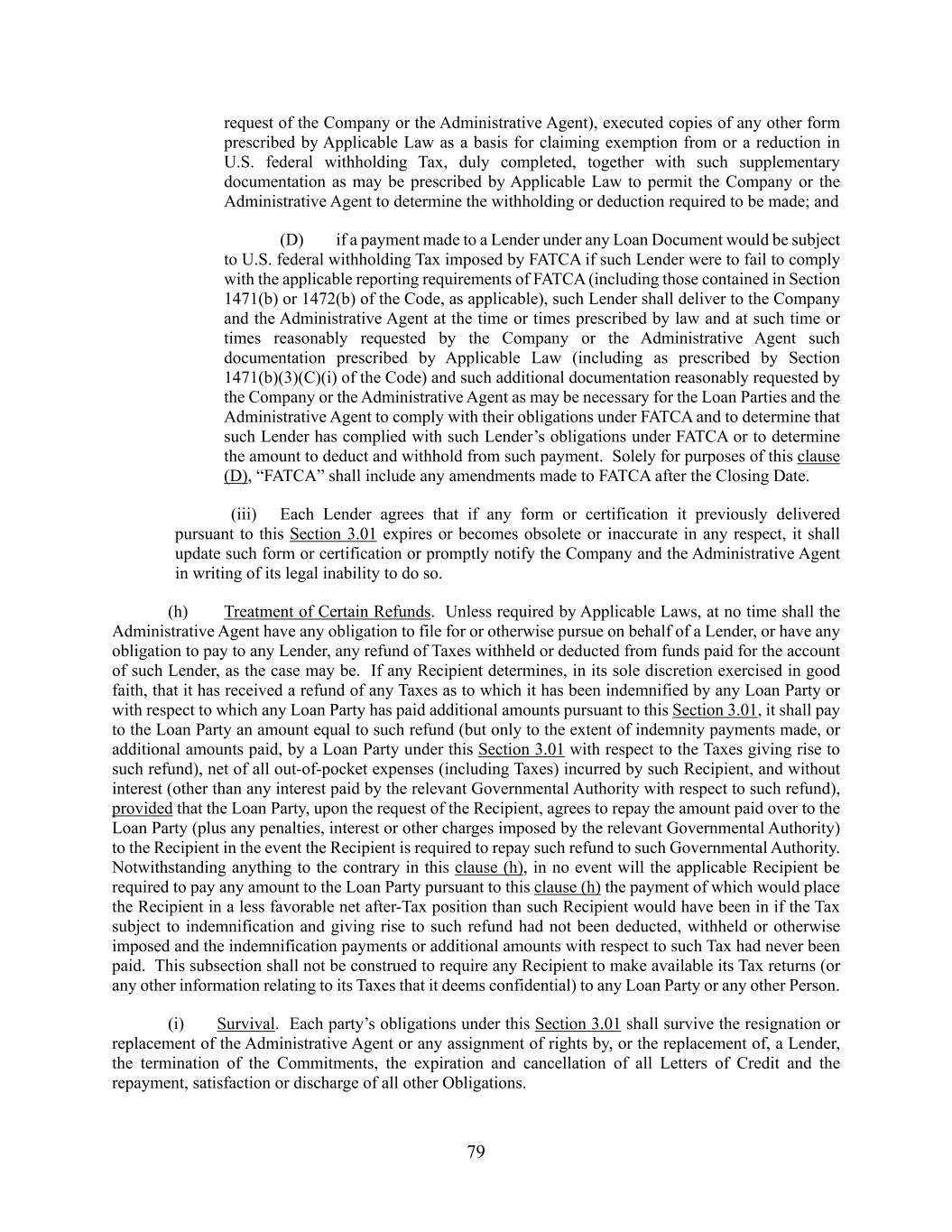 request of the Company or the Administrative Agent), executed copies of any other form prescribed by Applicable Law as a basis for claiming exemption from or a reduction in U.S. federal withholding Tax, duly completed, together with such supplementary documentation as may be prescribed by Applicable Law to permit the Company or the Administrative Agent to determine the withholding or deduction required to be made; and

(D) if a payment made to a Lender under any Loan Document would be subject to U.S. federal withholding Tax imposed by FATCA if such Lender were to fail to comply with the applicable reporting requirements of FATCA (including those contained in Section 1471(b) or 1472(b) of the Code, as applicable), such Lender shall deliver to the Company and the Administrative Agent at the time or times prescribed by law and at such time or times reasonably requested by the Company or the Administrative Agent such documentation prescribed by Applicable Law (including as prescribed by Section 1471(b)(3)(C)(i) of the Code) and such additional documentation reasonably requested by the Company or the Administrative Agent as may be necessary for the Loan Parties and the Administrative Agent to comply with their obligations under FATCA and to determine that such Lender has complied with such Lender's obligations under FATCA or to determine the amount to deduct and withhold from such payment. Solely for purposes of this clause (D), "FATCA" shall include any amendments made to FATCA after the Closing Date.

(iii) Each Lender agrees that if any form or certification it previously delivered pursuant to this Section 3.01 expires or becomes obsolete or inaccurate in any respect, it shall update such form or certification or promptly notify the Company and the Administrative Agent in writing of its legal inability to do so.

(h) Treatment of Certain Refunds. Unless required by Applicable Laws, at no time shall the Administrative Agent have any obligation to file for or otherwise pursue on behalf of a Lender, or have any obligation to pay to any Lender, any refund of Taxes withheld or deducted from funds paid for the account of such Lender, as the case may be. If any Recipient determines, in its sole discretion exercised in good faith, that it has received a refund of any Taxes as to which it has been indemnified by any Loan Party or with respect to which any Loan Party has paid additional amounts pursuant to this Section 3.01, it shall pay to the Loan Party an amount equal to such refund (but only to the extent of indemnity payments made, or additional amounts paid, by a Loan Party under this Section 3.01 with respect to the Taxes giving rise to such refund), net of all out-of-pocket expenses (including Taxes) incurred by such Recipient, and without interest (other than any interest paid by the relevant Governmental Authority with respect to such refund), provided that the Loan Party, upon the request of the Recipient, agrees to repay the amount paid over to the Loan Party (plus any penalties, interest or other charges imposed by the relevant Governmental Authority) to the Recipient in the event the Recipient is required to repay such refund to such Governmental Authority. Notwithstanding anything to the contrary in this clause (h), in no event will the applicable Recipient be required to pay any amount to the Loan Party pursuant to this clause (h) the payment of which would place the Recipient in a less favorable net after-Tax position than such Recipient would have been in if the Tax subject to indemnification and giving rise to such refund had not been deducted, withheld or otherwise imposed and the indemnification payments or additional amounts with respect to such Tax had never been paid. This subsection shall not be construed to require any Recipient to make available its Tax returns (or any other information relating to its Taxes that it deems confidential) to any Loan Party or any other Person.

(i) Survival. Each party's obligations under this Section 3.01 shall survive the resignation or replacement of the Administrative Agent or any assignment of rights by, or the replacement of, a Lender, the termination of the Commitments, the expiration and cancellation of all Letters of Credit and the repayment, satisfaction or discharge of all other Obligations.

79